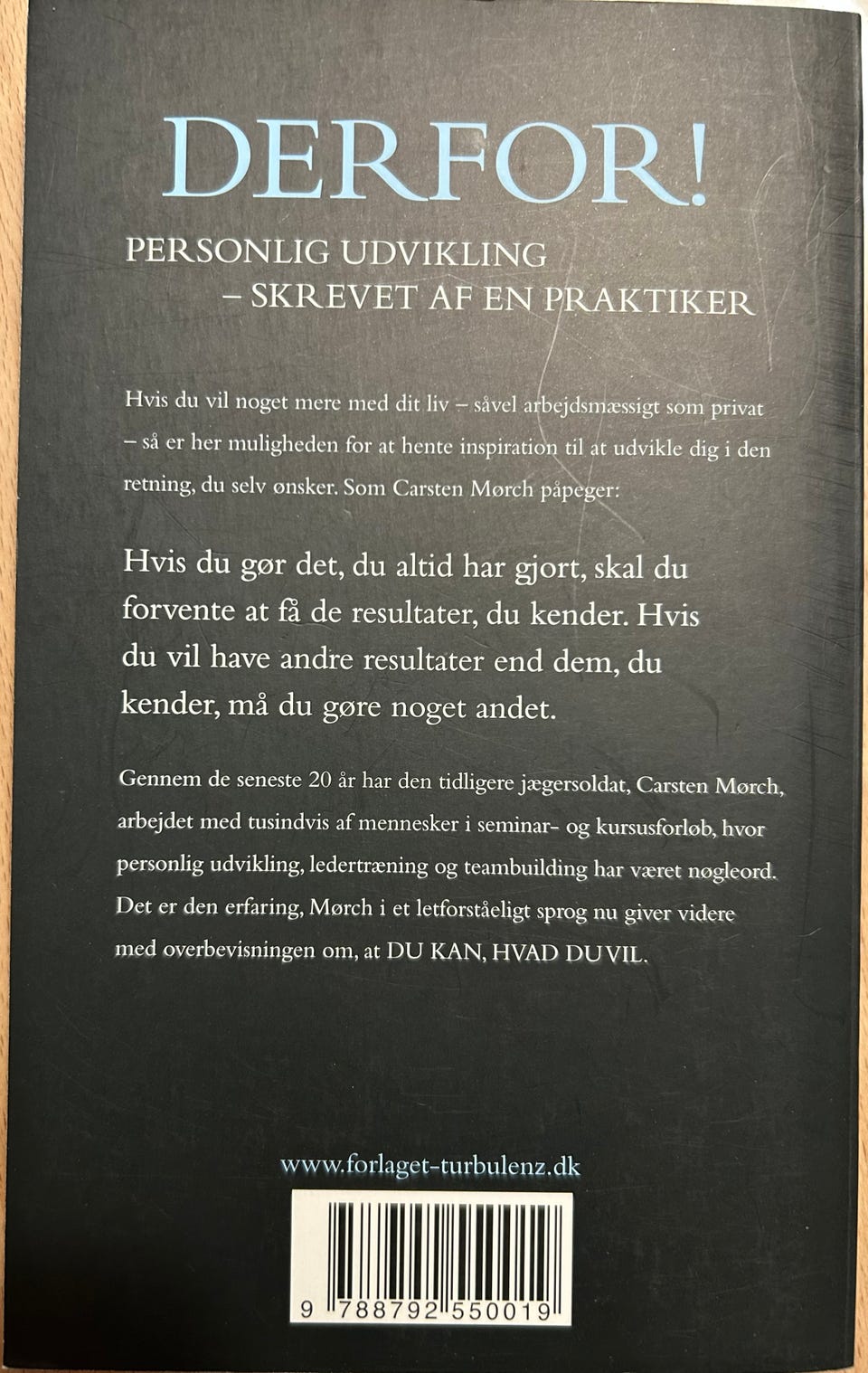 DERFOR!

PERSONLIG UDVIKLING
– SKREVET AF EN PRAKTIKER

Hvis du vil noget mere med dit liv – såvel arbejdsmæssigt som privat – så er her muligheden for at hente inspiration til at udvikle dig i den retning, du selv ønsker. Som Carsten Mørch påpeger:

Hvis du gør det, du altid har gjort, skal du forvente at få de resultater, du kender. Hvis du vil have andre resultater end dem, du kender, må du gøre noget andet.

Gennem de seneste 20 år har den tidligere jægersoldat, Carsten Mørch, arbejdet med tusindvis af mennesker i seminar- og kursusforløb, hvor personlig udvikling, ledertræning og teambuilding har været nøgleord. Det er den erfaring, Mørch i et letforståeligt sprog nu giver videre med overbevisningen om, at DU KAN, HVAD DU VIL.

www.forlaget-turbulenz.dk

9 788792 550019